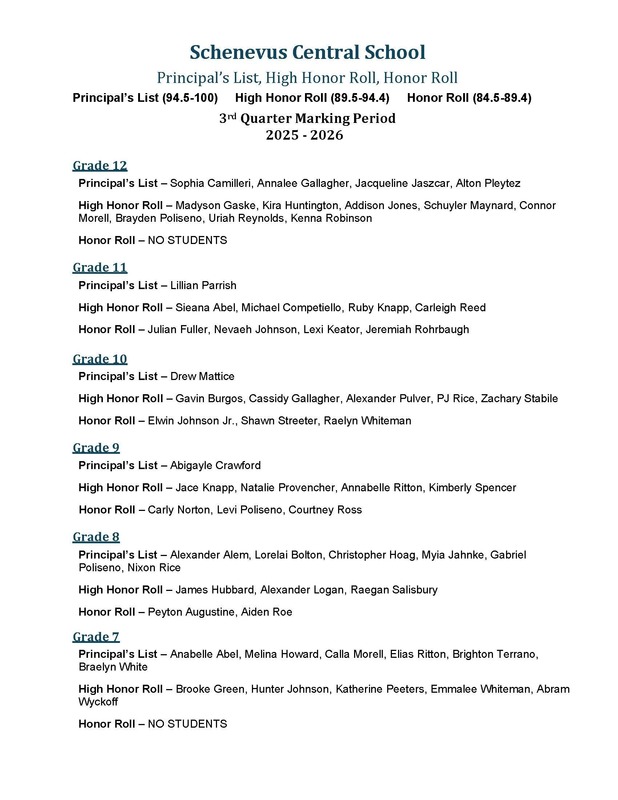 Schenevus Central School

Principal's List, High Honor Roll, Honor Roll

Principal's List (94.5-100) High Honor Roll (89.5-94.4) Honor Roll (84.5-89.4)

3rd Quarter Marking Period
2025 - 2026

Grade 12

Principal's List – Sophia Camilleri, Annalee Gallagher, Jacqueline Jaszcar, Alton Pleytez

High Honor Roll – Madyson Gaske, Kira Huntington, Addison Jones, Schuyler Maynard, Connor Morell, Brayden Poliseno, Uriah Reynolds, Kenna Robinson

Honor Roll – NO STUDENTS

Grade 11

Principal's List – Lillian Parrish

High Honor Roll – Sieana Abel, Michael Competiello, Ruby Knapp, Carleigh Reed

Honor Roll – Julian Fuller, Nevaeh Johnson, Lexi Keator, Jeremiah Rohrbaugh

Grade 10

Principal's List – Drew Mattice

High Honor Roll – Gavin Burgos, Cassidy Gallagher, Alexander Pulver, PJ Rice, Zachary Stabile

Honor Roll – Elwin Johnson Jr., Shawn Streeter, Raelyn Whiteman

Grade 9

Principal's List – Abigayle Crawford

High Honor Roll – Jace Knapp, Natalie Provencher, Annabelle Ritton, Kimberly Spencer

Honor Roll – Carly Norton, Levi Poliseno, Courtney Ross

Grade 8

Principal's List – Alexander Alem, Lorelai Bolton, Christopher Hoag, Myia Jahnke, Gabriel Poliseno, Nixon Rice

High Honor Roll – James Hubbard, Alexander Logan, Raegan Salisbury

Honor Roll – Peyton Augustine, Aiden Roe

Grade 7

Principal's List – Anabelle Abel, Melina Howard, Calla Morell, Elias Ritton, Brighton Terrano, Braelyn White

High Honor Roll – Brooke Green, Hunter Johnson, Katherine Peeters, Emmalee Whiteman, Abram Wyckoff

Honor Roll – NO STUDENTS